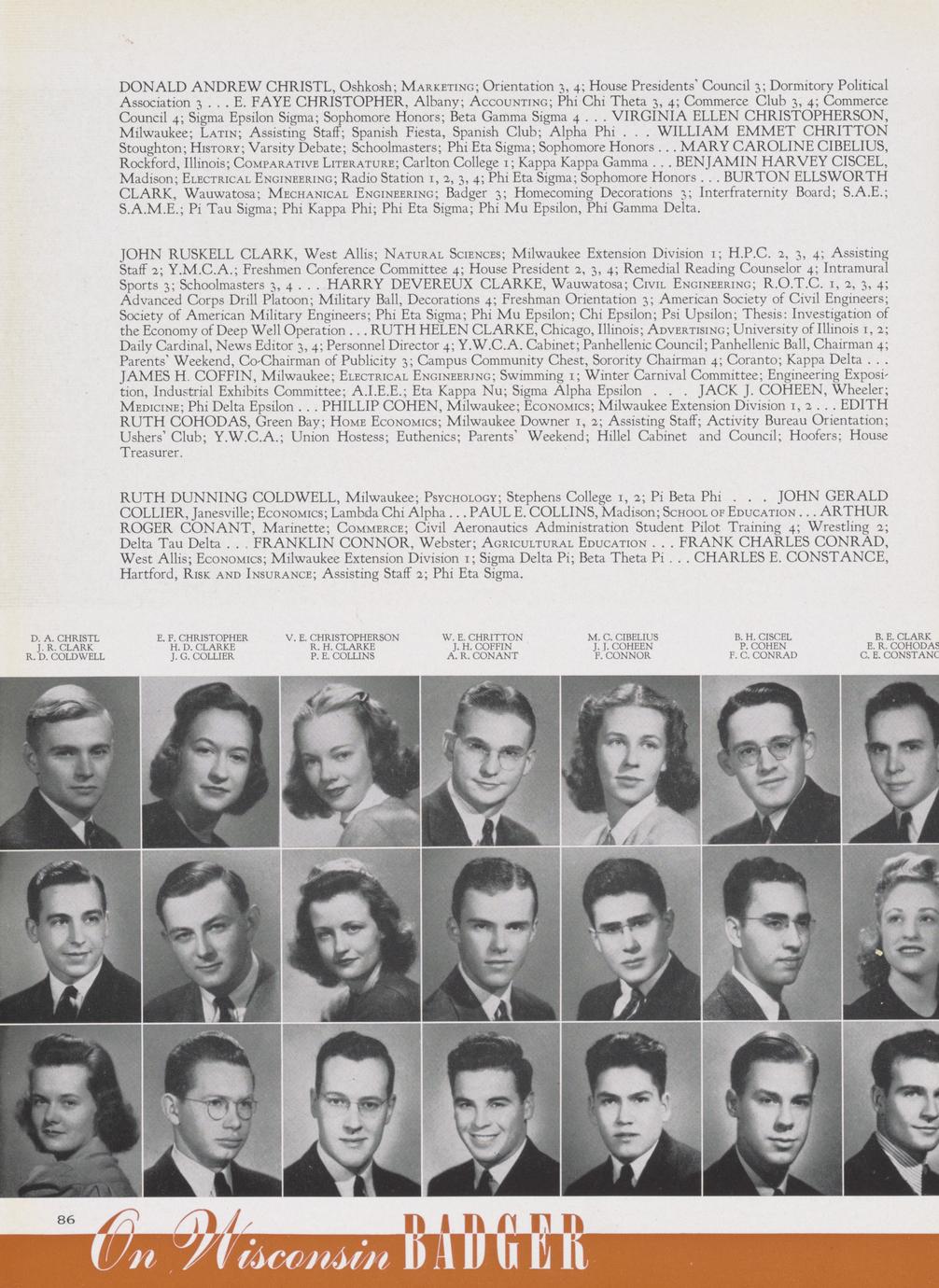 DONALD ANDREW CHRISTL, Oshkosh; Marketing; Orientation 3, 4; House Presidents' Council 3; Dormitory Political Association 3 . . . E. FAYE CHRISTOPHER, Albany; Accounting; Phi Chi Theta 3, 4; Commerce Club 3, 4; Commerce Council 4; Sigma Epsilon Sigma; Sophomore Honors; Beta Gamma Sigma 4 . . . VIRGINIA ELLEN CHRISTOPHERSON, Milwaukee; Latin; Assisting Staff; Spanish Fiesta, Spanish Club; Alpha Phi . . . WILLIAM EMMET CHRITTON Stoughton; History; Varsity Debate; Schoolmasters; Phi Eta Sigma; Sophomore Honors . . . MARY CAROLINE CIBELIUS, Rockford, Illinois; Comparative Literature; Carlton College 1; Kappa Kappa Gamma . . . BENJAMIN HARVEY CISCEL, Madison; Electrical Engineering; Radio Station 1, 2, 3, 4; Phi Eta Sigma; Sophomore Honors . . . BURTON ELLSWORTH CLARK, Wauwatosa; Mechanical Engineering; Badger 3; Homecoming Decorations 3; Interfraternity Board; S.A.E.; S.A.M.E.; Pi Tau Sigma; Phi Kappa Phi; Phi Eta Sigma; Phi Mu Epsilon, Phi Gamma Delta.

JOHN RUSKELL CLARK, West Allis; Natural Sciences; Milwaukee Extension Division 1; H.P.C. 2, 3, 4; Assisting Staff 2; Y.M.C.A.; Freshmen Conference Committee 4; House President 2, 3, 4; Remedial Reading Counselor 4; Intramural Sports 3; Schoolmasters 3, 4 . . . HARRY DEVEREUX CLARKE, Wauwatosa; Civil Engineering; R.O.T.C. 1, 2, 3, 4; Advanced Corps Drill Platoon; Military Ball, Decorations 4; Freshman Orientation 3; American Society of Civil Engineers; Society of American Military Engineers; Phi Eta Sigma; Phi Mu Epsilon; Chi Epsilon; Psi Upsilon; Thesis: Investigation of the Economy of Deep Well Operation . . . RUTH HELEN CLARKE, Chicago, Illinois; Advertising; University of Illinois 1, 2; Daily Cardinal, News Editor 3, 4; Personnel Director 4; Y.W.C.A. Cabinet; Panhellenic Council; Panhellenic Ball, Chairman 4; Parents' Weekend, Co-Chairman of Publicity 3; Campus Community Chest, Sorority Chairman 4; Coranto; Kappa Delta . . . JAMES H. COFFIN, Milwaukee; Electrical Engineering; Swimming 1; Winter Carnival Committee; Engineering Exposition, Industrial Exhibits Committee; A.I.E.E.; Eta Kappa Nu; Sigma Alpha Epsilon . . . JACK J. COHEEN, Wheeler; Medicine; Phi Delta Epsilon . . . PHILLIP COHEN, Milwaukee; Economics; Milwaukee Extension Division 1, 2 . . . EDITH RUTH COHODAS, Green Bay; Home Economics; Milwaukee Downer 1, 2; Assisting Staff; Activity Bureau Orientation; Ushers' Club; Y.W.C.A.; Union Hostess; Euthenics; Parents' Weekend; Hillel Cabinet and Council; Hoofers; House Treasurer.

RUTH DUNNING COLDWELL, Milwaukee; Psychology; Stephens College 1, 2; Pi Beta Phi . . . JOHN GERALD COLLIER, Janesville; Economics; Lambda Chi Alpha . . . PAUL E. COLLINS, Madison; School of Education . . . ARTHUR ROGER CONANT, Marinette; Commerce; Civil Aeronautics Administration Student Pilot Training 4; Wrestling 2; Delta Tau Delta . . . FRANKLIN CONNOR, Webster; Agricultural Education . . . FRANK CHARLES CONRAD, West Allis; Economics; Milwaukee Extension Division 1; Sigma Delta Pi; Beta Theta Pi . . . CHARLES E. CONSTANCE, Hartford, Risk and Insurance; Assisting Staff 2; Phi Eta Sigma.

D. A. CHRISTL
J. R. CLARK
R. D. COLDWELL

E. F. CHRISTOPHER
H. D. CLARKE
J. G. COLLIER

V. E. CHRISTOPHERSON
R. H. CLARKE
P. E. COLLINS

W. E. CHRITTON
J. H. COFFIN
A. R. CONANT

M. C. CIBELIUS
J. J. COHEEN
F. CONNOR

B. H. CISCEL
P. COHEN
F. C. CONRAD

B. E. CLARK
E. R. COHODAS
C. E. CONSTANC

86

On Wisconsin BADGER